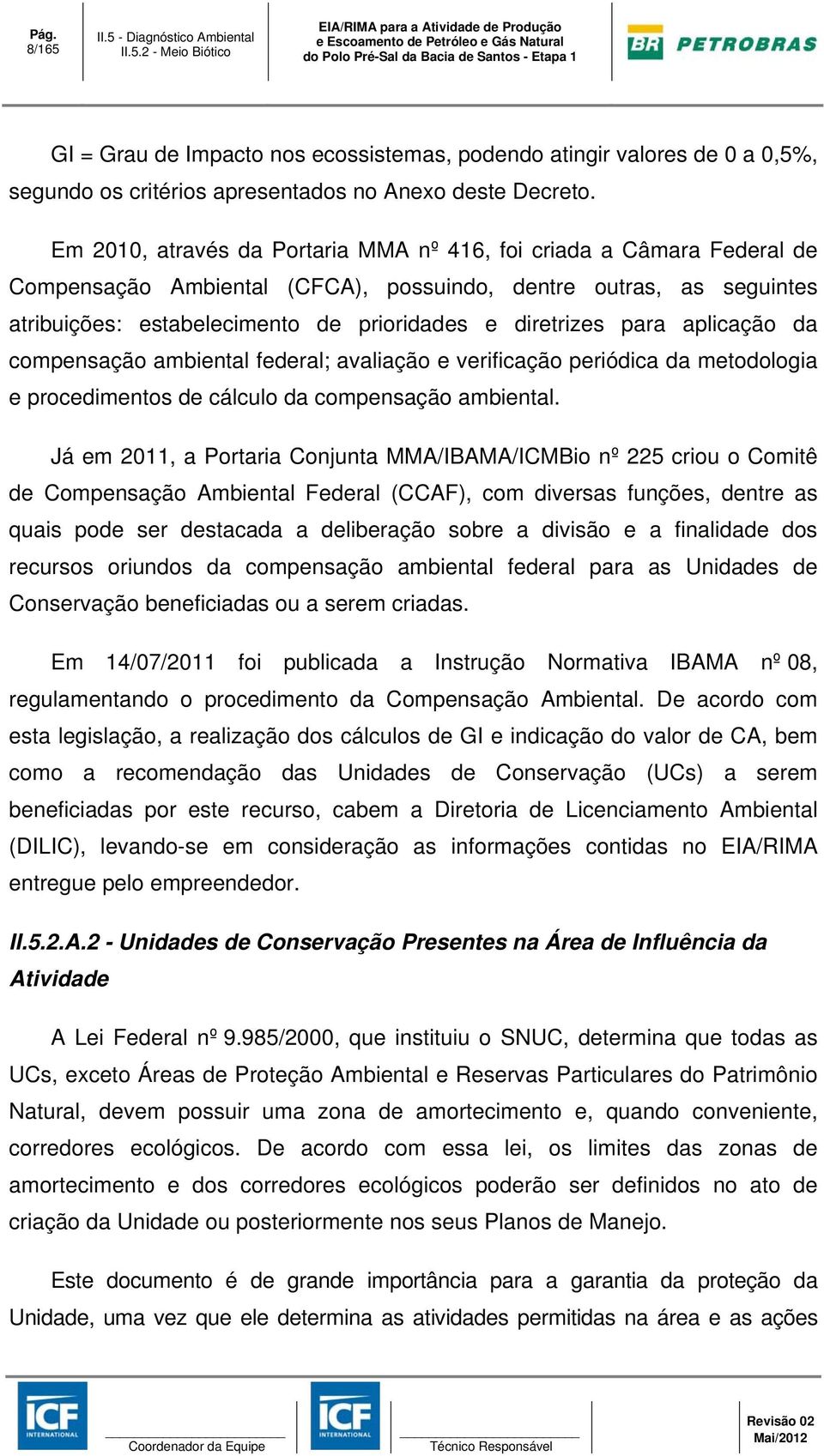 Pág.
8/165

II.5 - Diagnóstico Ambiental
II.5.2 - Meio Biótico

EIA/RIMA para a Atividade de Produção e Escoamento de Petróleo e Gás Natural do Polo Pré-Sal da Bacia de Santos - Etapa 1

BR PETROBRAS

GI = Grau de Impacto nos ecossistemas, podendo atingir valores de 0 a 0,5%, segundo os critérios apresentados no Anexo deste Decreto.

Em 2010, através da Portaria MMA nº 416, foi criada a Câmara Federal de Compensação Ambiental (CFCA), possuindo, dentre outras, as seguintes atribuições: estabelecimento de prioridades e diretrizes para aplicação da compensação ambiental federal; avaliação e verificação periódica da metodologia e procedimentos de cálculo da compensação ambiental.

Já em 2011, a Portaria Conjunta MMA/IBAMA/ICMBio nº 225 criou o Comitê de Compensação Ambiental Federal (CCAF), com diversas funções, dentre as quais pode ser destacada a deliberação sobre a divisão e a finalidade dos recursos oriundos da compensação ambiental federal para as Unidades de Conservação beneficiadas ou a serem criadas.

Em 14/07/2011 foi publicada a Instrução Normativa IBAMA nº 08, regulamentando o procedimento da Compensação Ambiental. De acordo com esta legislação, a realização dos cálculos de GI e indicação do valor de CA, bem como a recomendação das Unidades de Conservação (UCs) a serem beneficiadas por este recurso, cabem a Diretoria de Licenciamento Ambiental (DILIC), levando-se em consideração as informações contidas no EIA/RIMA entregue pelo empreendedor.

II.5.2.A.2 - Unidades de Conservação Presentes na Área de Influência da Atividade

A Lei Federal nº 9.985/2000, que instituiu o SNUC, determina que todas as UCs, exceto Áreas de Proteção Ambiental e Reservas Particulares do Patrimônio Natural, devem possuir uma zona de amortecimento e, quando conveniente, corredores ecológicos. De acordo com essa lei, os limites das zonas de amortecimento e dos corredores ecológicos poderão ser definidos no ato de criação da Unidade ou posteriormente nos seus Planos de Manejo.

Este documento é de grande importância para a garantia da proteção da Unidade, uma vez que ele determina as atividades permitidas na área e as ações

ICF INTERNATIONAL

Coordenador da Equipe

ICF INTERNATIONAL

Técnico Responsável

Revisão 02
Mai/2012